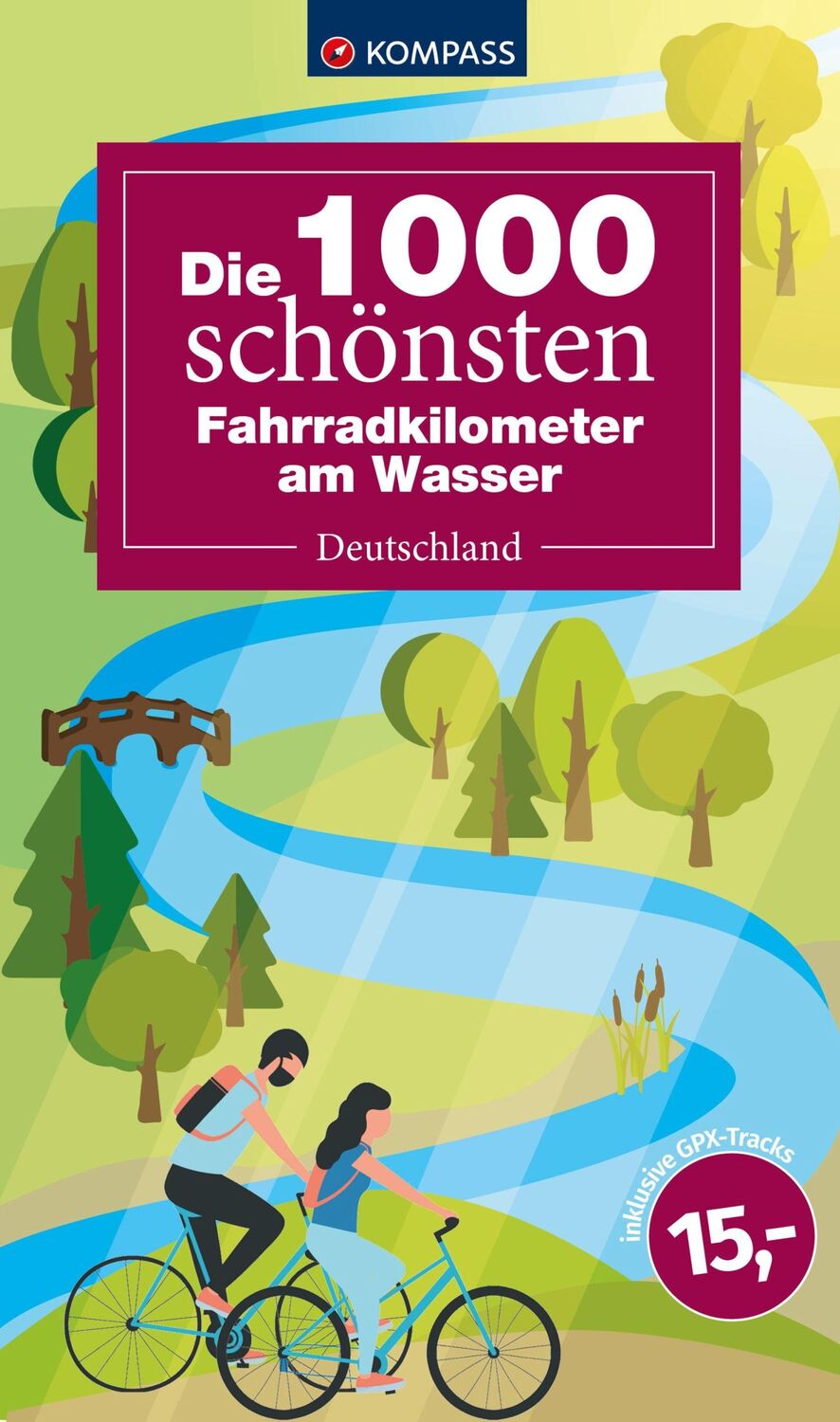 KOMPASS

Die 1000 schönsten Fahrradkilometer am Wasser

Deutschland

inklusive GPX-Tracks

15,-